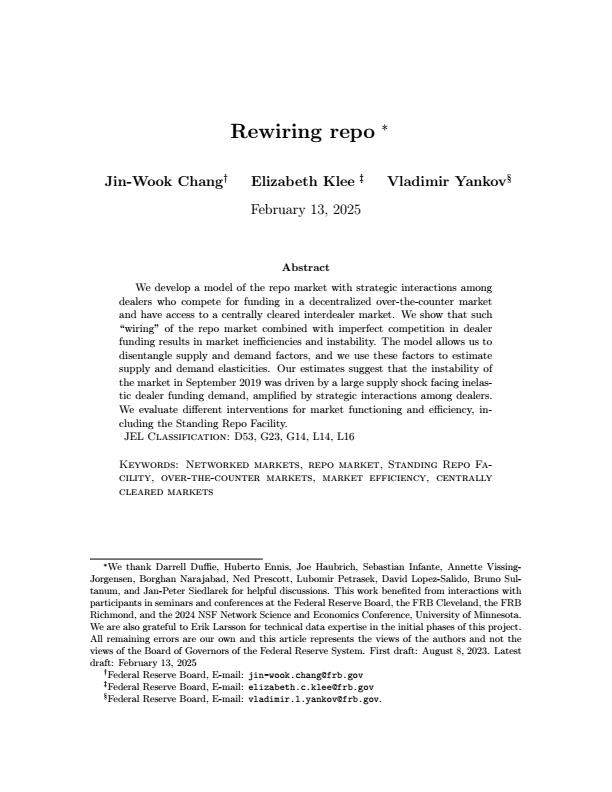 Rewiring repo *

Jin-Wook Chang† Elizabeth Klee ‡ Vladimir Yankov§

February 13, 2025

Abstract

We develop a model of the repo market with strategic interactions among dealers who compete for funding in a decentralized over-the-counter market and have access to a centrally cleared interdealer market. We show that such "wiring" of the repo market combined with imperfect competition in dealer funding results in market inefficiencies and instability. The model allows us to disentangle supply and demand factors, and we use these factors to estimate supply and demand elasticities. Our estimates suggest that the instability of the market in September 2019 was driven by a large supply shock facing inelastic dealer funding demand, amplified by strategic interactions among dealers. We evaluate different interventions for market functioning and efficiency, including the Standing Repo Facility.
JEL Classification: D53, G23, G14, L14, L16

Keywords: Networked markets, repo market, Standing Repo Facility, over-the-counter markets, market efficiency, centrally cleared markets

*We thank Darrell Duffie, Huberto Ennis, Joe Haubrich, Sebastian Infante, Annette Vissing-Jorgensen, Borghan Narajabad, Ned Prescott, Lubomir Petrasek, David Lopez-Salido, Bruno Sultanum, and Jan-Peter Siedlarek for helpful discussions. This work benefited from interactions with participants in seminars and conferences at the Federal Reserve Board, the FRB Cleveland, the FRB Richmond, and the 2024 NSF Network Science and Economics Conference, University of Minnesota. We are also grateful to Erik Larsson for technical data expertise in the initial phases of this project. All remaining errors are our own and this article represents the views of the authors and not the views of the Board of Governors of the Federal Reserve System. First draft: August 8, 2023. Latest draft: February 13, 2025
†Federal Reserve Board, E-mail: jin-wook.chang@frb.gov
‡Federal Reserve Board, E-mail: elizabeth.c.klee@frb.gov
§Federal Reserve Board, E-mail: vladimir.l.yankov@frb.gov.